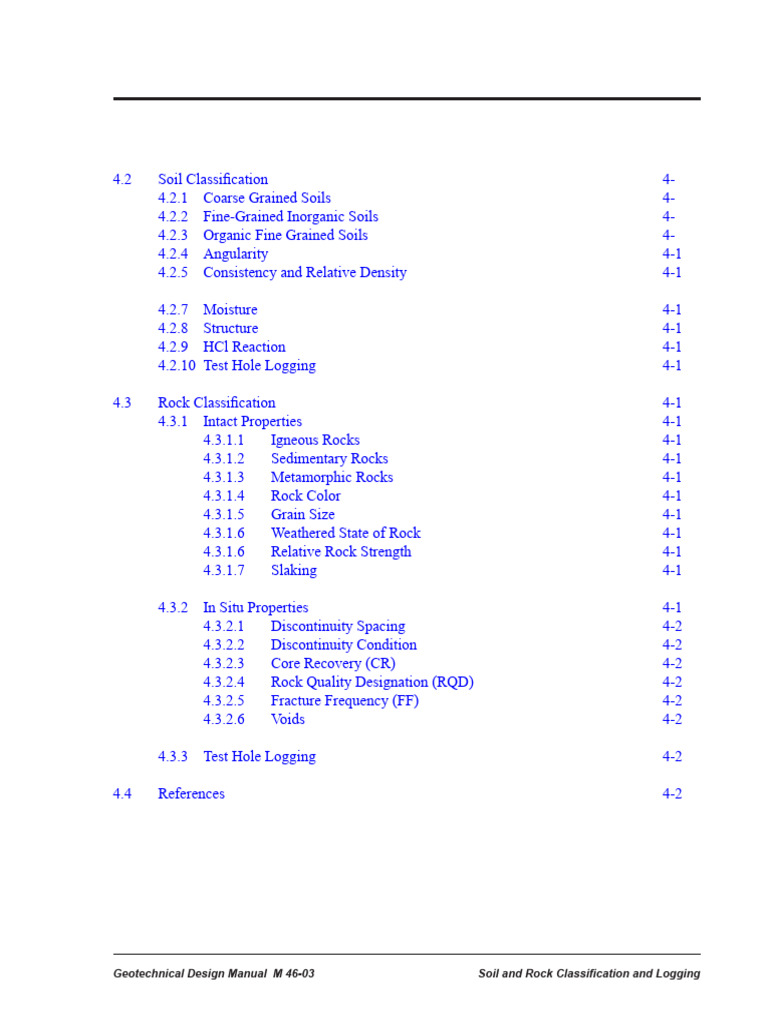 4.2 Soil Classification 4-
4.2.1 Coarse Grained Soils 4-
4.2.2 Fine-Grained Inorganic Soils 4-
4.2.3 Organic Fine Grained Soils 4-
4.2.4 Angularity 4-1
4.2.5 Consistency and Relative Density 4-1

4.2.7 Moisture 4-1
4.2.8 Structure 4-1
4.2.9 HCl Reaction 4-1
4.2.10 Test Hole Logging 4-1

4.3 Rock Classification 4-1
4.3.1 Intact Properties 4-1
4.3.1.1 Igneous Rocks 4-1
4.3.1.2 Sedimentary Rocks 4-1
4.3.1.3 Metamorphic Rocks 4-1
4.3.1.4 Rock Color 4-1
4.3.1.5 Grain Size 4-1
4.3.1.6 Weathered State of Rock 4-1
4.3.1.6 Relative Rock Strength 4-1
4.3.1.7 Slaking 4-1

4.3.2 In Situ Properties 4-1
4.3.2.1 Discontinuity Spacing 4-2
4.3.2.2 Discontinuity Condition 4-2
4.3.2.3 Core Recovery (CR) 4-2
4.3.2.4 Rock Quality Designation (RQD) 4-2
4.3.2.5 Fracture Frequency (FF) 4-2
4.3.2.6 Voids 4-2

4.3.3 Test Hole Logging 4-2

4.4 References 4-2

Geotechnical Design Manual M 46-03 Soil and Rock Classification and Logging